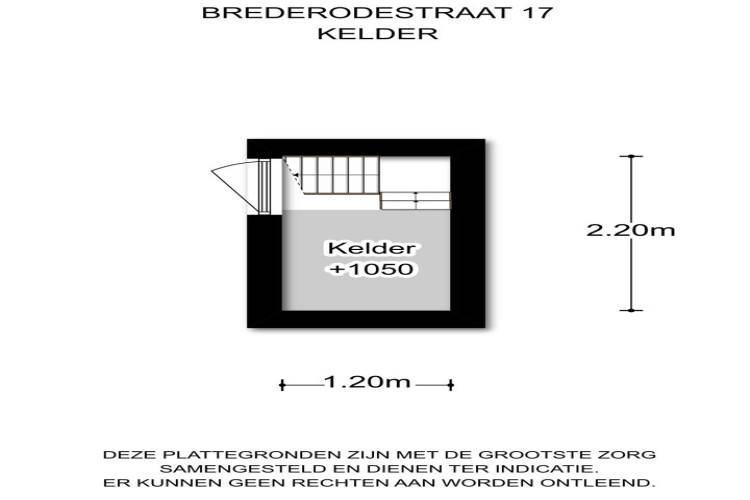 BREDERODESTRAAT 17
KELDER

Kelder
+1050

2.20m

1.20m

DEZE PLATTEGRONDEN ZIJN MET DE GROOTSTE ZORG SAMENGESTELD EN DIENEN TER INDICATIE. ER KUNNEN GEEN RECHTEN AAN WORDEN ONTLEEND.